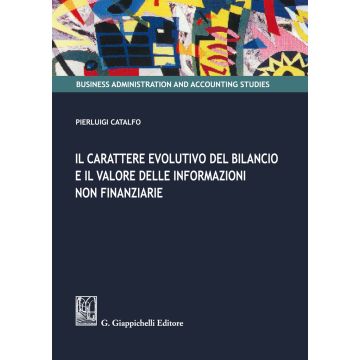 BUSINESS ADMINISTRATION AND ACCOUNTING STUDIES

PIERLUIGI CATALFO

IL CARATTERE EVOLUTIVO DEL BILANCIO E IL VALORE DELLE INFORMAZIONI NON FINANZIARIE

G. Giappichelli Editore